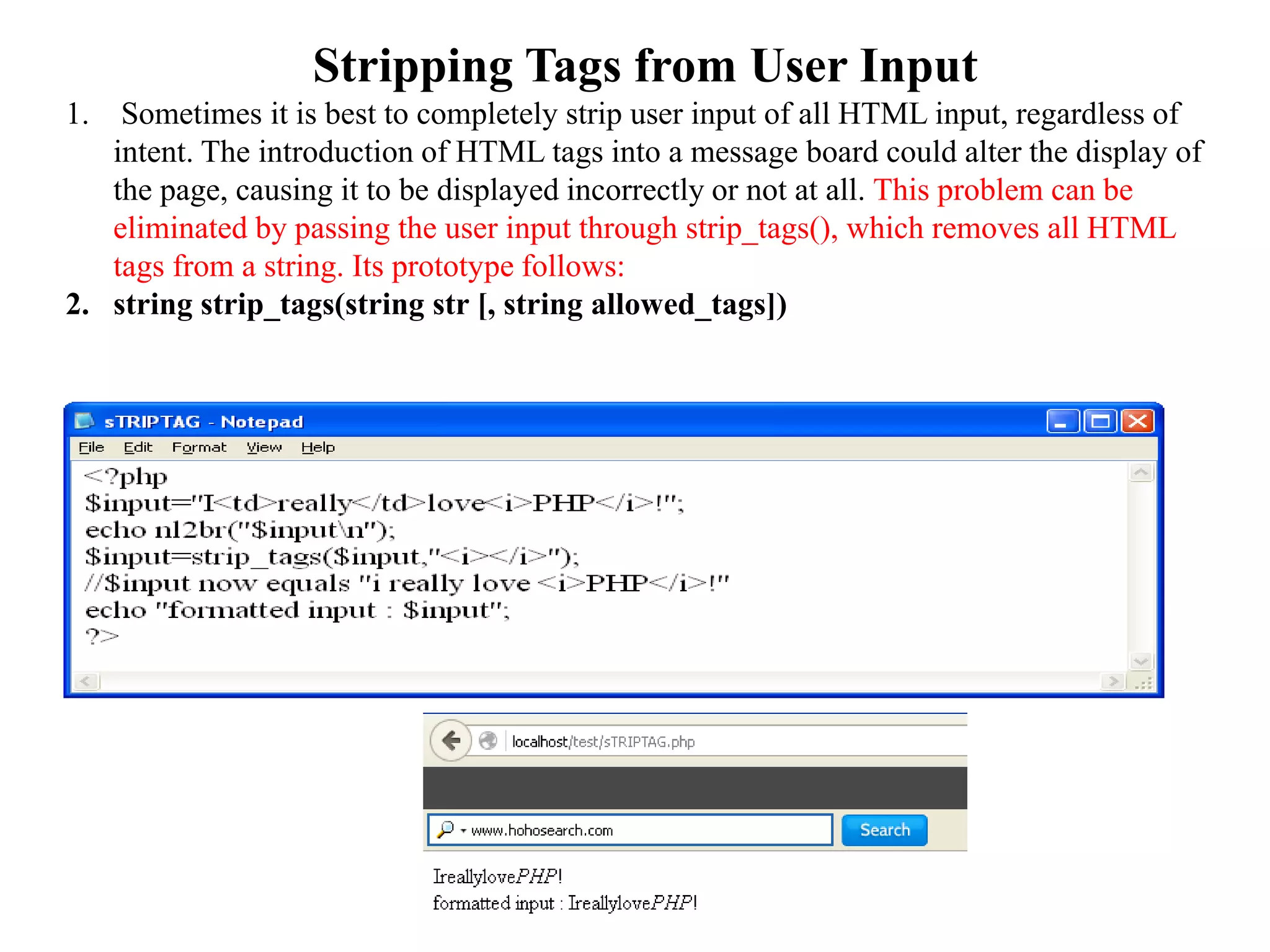 Stripping Tags from User Input

1. Sometimes it is best to completely strip user input of all HTML input, regardless of intent. The introduction of HTML tags into a message board could alter the display of the page, causing it to be displayed incorrectly or not at all. This problem can be eliminated by passing the user input through strip_tags(), which removes all HTML tags from a string. Its prototype follows:

2. string strip_tags(string str [, string allowed_tags])

sTRIPTAG - Notepad

File Edit Format View Help

<?php
$input="I<td>really</td>love<i>PHP</i>!";
echo nl2br("$input\n");
$input=strip_tags($input,"<i></i>");
//$input now equals "i really love <i>PHP</i>!"
echo "formatted input : $input";
?>

localhost/test/sTRIPTAG.php

www.hohosearch.com

Search

IreallylovePHP!
formatted input : IreallylovePHP!